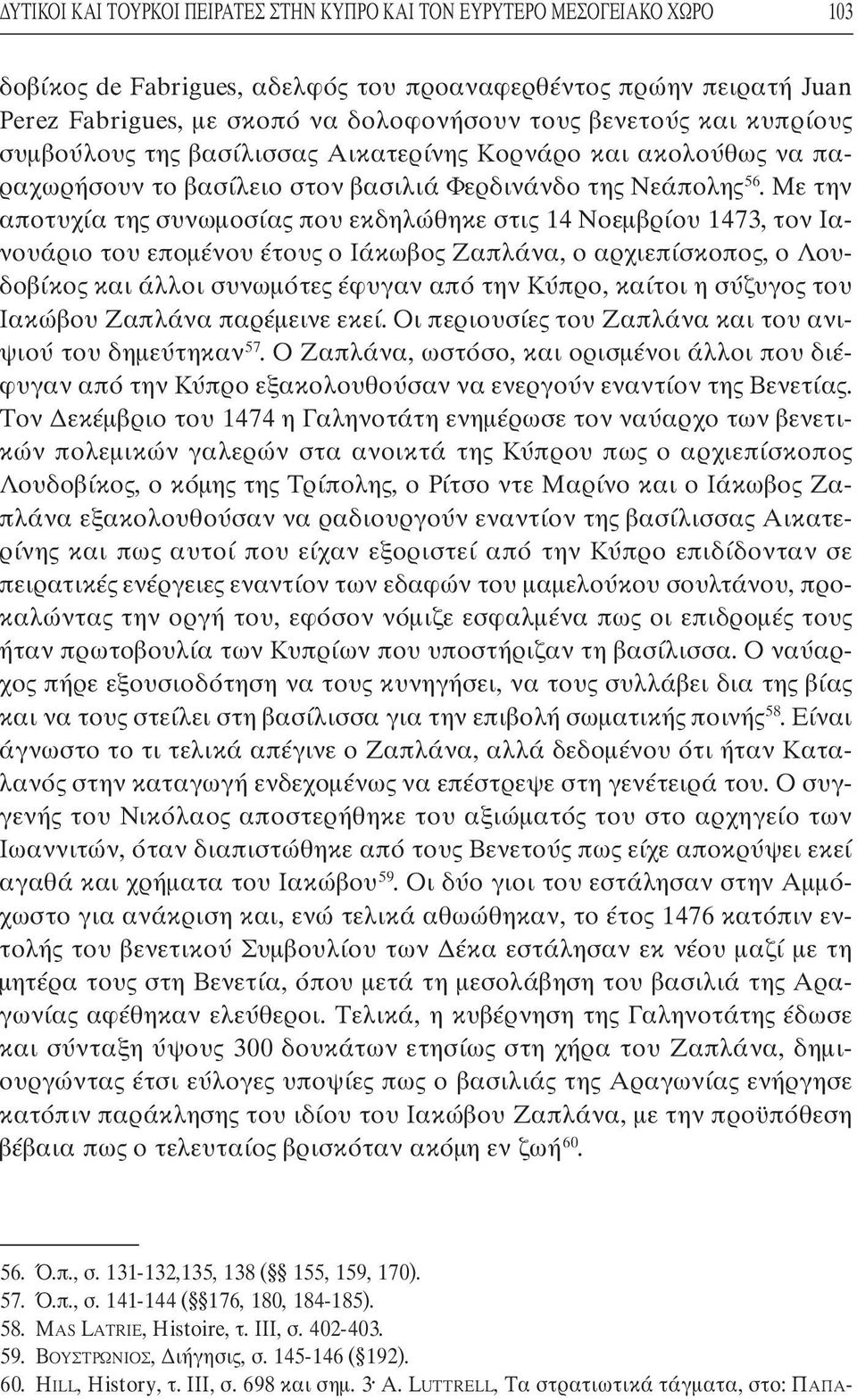 ΔΥΤΙΚΟΙ ΚΑΙ ΤΟΥΡΚΟΙ ΠΕΙΡΑΤΕΣ ΣΤΗΝ ΚΥΠΡΟ ΚΑΙ ΤΟΝ ΕΥΡΥΤΕΡΟ ΜΕΣΟΓΕΙΑΚΟ ΧΩΡΟ 103

δοβίκος de Fabrigues, αδελφός του προαναφερθέντος πρώην πειρατή Juan Perez Fabrigues, με σκοπό να δολοφονήσουν τους βενετούς και κυπρίους συμβούλους της βασίλισσας Αικατερίνης Κορνάρο και ακολούθως να παραχωρήσουν το βασίλειο στον βασιλιά Φερδινάνδο της Νεάπολης$^{56}$. Με την αποτυχία της συνωμοσίας που εκδηλώθηκε στις 14 Νοεμβρίου 1473, τον Ιανουάριο του επομένου έτους ο Ιάκωβος Ζαπλάνα, ο αρχιεπίσκοπος, ο Λουδοβίκος και άλλοι συνωμότες έφυγαν από την Κύπρο, καίτοι η σύζυγος του Ιακώβου Ζαπλάνα παρέμεινε εκεί. Οι περιουσίες του Ζαπλάνα και του ανιψιού του δημεύτηκαν$^{57}$. Ο Ζαπλάνα, ωστόσο, και ορισμένοι άλλοι που διέφυγαν από την Κύπρο εξακολουθούσαν να ενεργούν εναντίον της Βενετίας. Τον Δεκέμβριο του 1474 η Γαληνοτάτη ενημέρωσε τον ναύαρχο των βενετικών πολεμικών γαλερών στα ανοικτά της Κύπρου πως ο αρχιεπίσκοπος Λουδοβίκος, ο κόμης της Τρίπολης, ο Ρίτσο ντε Μαρίνο και ο Ιάκωβος Ζαπλάνα εξακολουθούσαν να ραδιουργούν εναντίον της βασίλισσας Αικατερίνης και πως αυτοί που είχαν εξοριστεί από την Κύπρο επιδίδονταν σε πειρατικές ενέργειες εναντίον των εδαφών του μαμελούκου σουλτάνου, προκαλώντας την οργή του, εφόσον νόμιζε εσφαλμένα πως οι επιδρομές τους ήταν πρωτοβουλία των Κυπρίων που υποστήριζαν τη βασίλισσα. Ο ναύαρχος πήρε εξουσιοδότηση να τους κυνηγήσει, να τους συλλάβει δια της βίας και να τους στείλει στη βασίλισσα για την επιβολή σωματικής ποινής$^{58}$. Είναι άγνωστο το τι τελικά απέγινε ο Ζαπλάνα, αλλά δεδομένου ότι ήταν Καταλανός στην καταγωγή ενδεχομένως να επέστρεψε στη γενέτειρά του. Ο συγγενής του Νικόλαος αποστερήθηκε του αξιώματός του στο αρχηγείο των Ιωαννιτών, όταν διαπιστώθηκε από τους Βενετούς πως είχε αποκρύψει εκεί αγαθά και χρήματα του Ιακώβου$^{59}$. Οι δύο γιοι του εστάλησαν στην Αμμόχωστο για ανάκριση και, ενώ τελικά αθωώθηκαν, το έτος 1476 κατόπιν εντολής του βενετικού Συμβουλίου των Δέκα εστάλησαν εκ νέου μαζί με τη μητέρα τους στη Βενετία, όπου μετά τη μεσολάβηση του βασιλιά της Αραγωνίας αφέθηκαν ελεύθεροι. Τελικά, η κυβέρνηση της Γαληνοτάτης έδωσε και σύνταξη ύψους 300 δουκάτων ετησίως στη χήρα του Ζαπλάνα, δημιουργώντας έτσι εύλογες υποψίες πως ο βασιλιάς της Αραγωνίας ενήργησε κατόπιν παράκλησης του ιδίου του Ιακώβου Ζαπλάνα, με την προϋπόθεση βέβαια πως ο τελευταίος βρισκόταν ακόμη εν ζωή$^{60}$.

56. Ό.π., σ. 131-132,135, 138 (§§ 155, 159, 170).
57. Ό.π., σ. 141-144 (§§176, 180, 184-185).
58. MAS LATRIE, Histoire, τ. III, σ. 402-403.
59. ΒΟΥΣΤΡΩΝΙΟΣ, Διήγησις, σ. 145-146 (§192).
60. HILL, History, τ. III, σ. 698 και σημ. 3· A. LUTTRELL, Τα στρατιωτικά τάγματα, στο: ΠΑΠΑ-